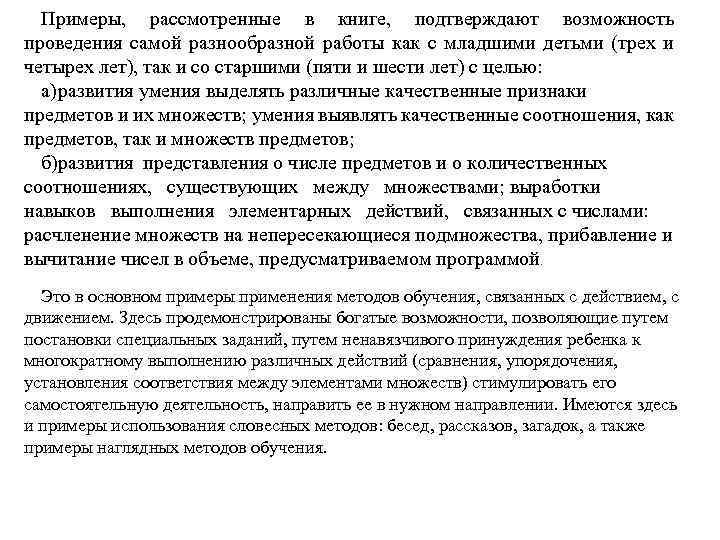 Примеры, рассмотренные в книге, подтверждают возможность проведения самой разнообразной работы как с младшими детьми (трех и четырех лет), так и со старшими (пяти и шести лет) с целью:

а)развития умения выделять различные качественные признаки предметов и их множеств; умения выявлять качественные соотношения, как предметов, так и множеств предметов;

б)развития представления о числе предметов и о количественных соотношениях, существующих между множествами; выработки навыков выполнения элементарных действий, связанных с числами: расчленение множеств на непересекающиеся подмножества, прибавление и вычитание чисел в объеме, предусматриваемом программой.

Это в основном примеры применения методов обучения, связанных с действием, с движением. Здесь продемонстрированы богатые возможности, позволяющие путем постановки специальных заданий, путем ненавязчивого принуждения ребенка к многократному выполнению различных действий (сравнения, упорядочения, установления соответствия между элементами множеств) стимулировать его самостоятельную деятельность, направить ее в нужном направлении. Имеются здесь и примеры использования словесных методов: бесед, рассказов, загадок, а также примеры наглядных методов обучения.